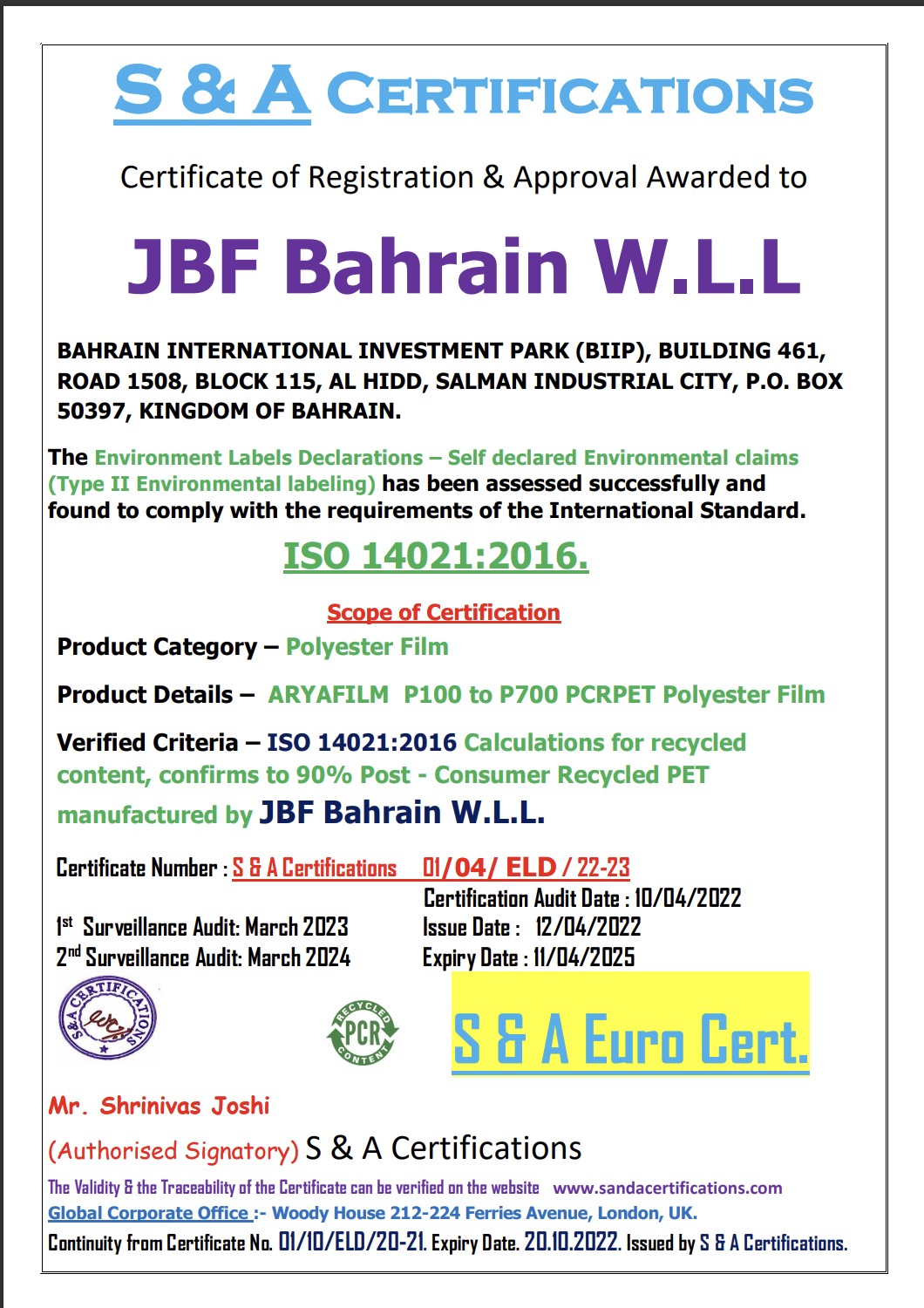 S & A CERTIFICATIONS

Certificate of Registration & Approval Awarded to

JBF Bahrain W.L.L

BAHRAIN INTERNATIONAL INVESTMENT PARK (BIIP), BUILDING 461, ROAD 1508, BLOCK 115, AL HIDD, SALMAN INDUSTRIAL CITY, P.O. BOX 50397, KINGDOM OF BAHRAIN.

The Environment Labels Declarations – Self declared Environmental claims (Type II Environmental labeling) has been assessed successfully and found to comply with the requirements of the International Standard.

ISO 14021:2016.

Scope of Certification

Product Category – Polyester Film

Product Details – ARYAFILM P100 to P700 PCRPET Polyester Film

Verified Criteria – ISO 14021:2016 Calculations for recycled content, confirms to 90% Post - Consumer Recycled PET manufactured by JBF Bahrain W.L.L.

Certificate Number : S & A Certifications 01/04/ ELD / 22-23

Certification Audit Date : 10/04/2022

1st Surveillance Audit: March 2023

Issue Date : 12/04/2022

2nd Surveillance Audit: March 2024

Expiry Date : 11/04/2025

S&A CERTIFICATIONS

RECYCLED PCR CONTENT

S & A Euro Cert.

Mr. Shrinivas Joshi

(Authorised Signatory) S & A Certifications

The Validity & the Traceability of the Certificate can be verified on the website www.sandacertifications.com

Global Corporate Office :- Woody House 212-224 Ferries Avenue, London, UK.

Continuity from Certificate No. 01/10/ELD/20-21. Expiry Date. 20.10.2022. Issued by S & A Certifications.